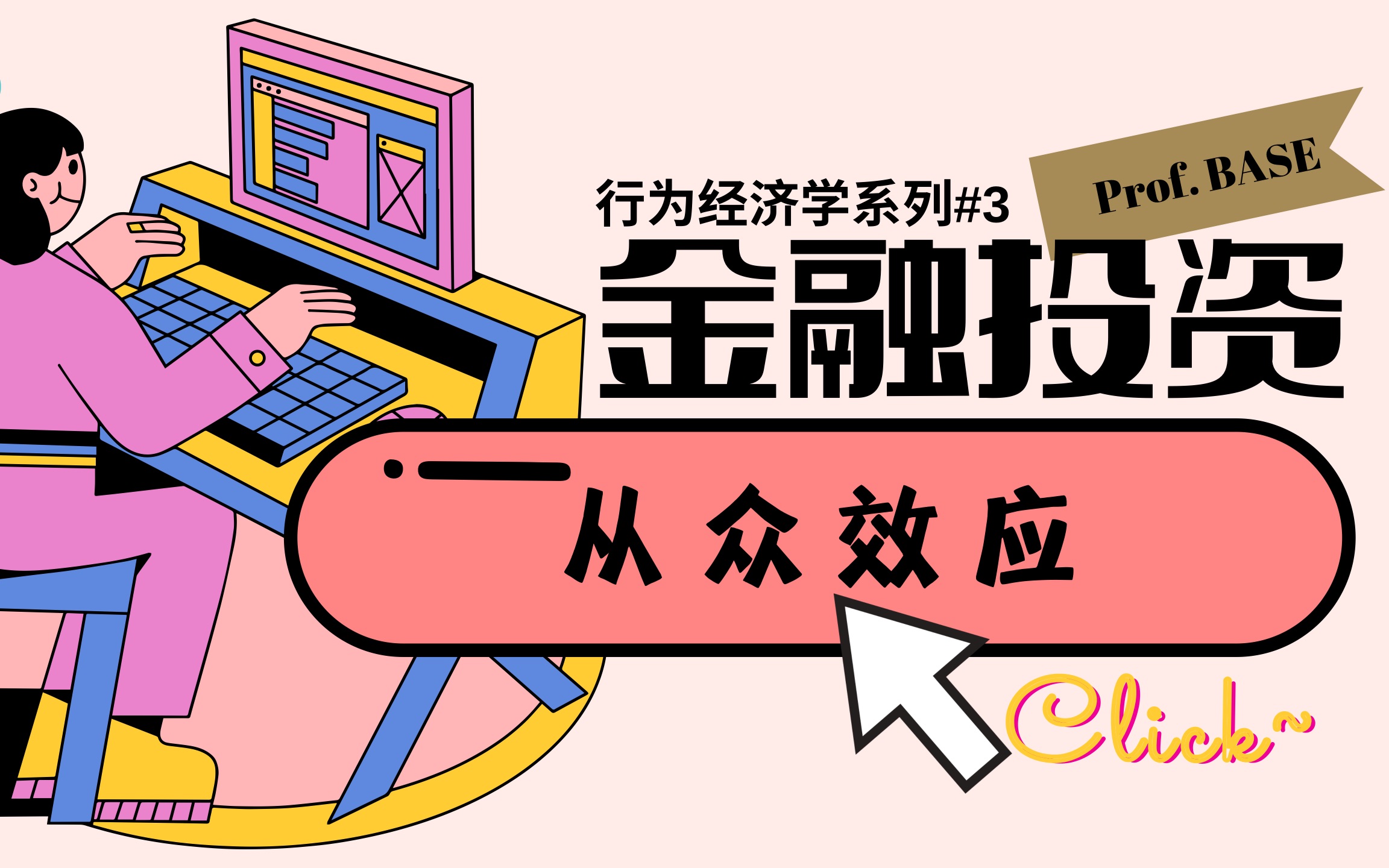 行为经济学系列#3

Prof. BASE

金融投资

从众效应

Click~